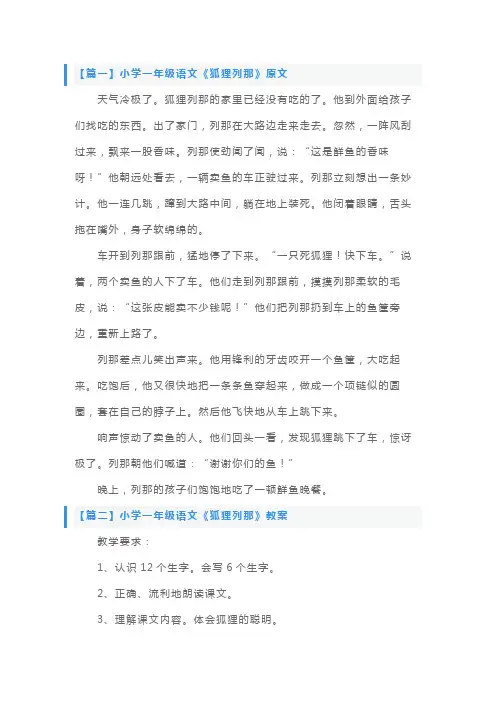 【篇一】小学一年级语文《狐狸列那》原文

天气冷极了。狐狸列那的家里已经没有吃的了。他到外面给孩子们找吃的东西。出了家门，列那在大路边走来走去。忽然，一阵风刮过来，飘来一股香味。列那使劲闻了闻，说：“这是鲜鱼的香味呀！”他朝远处看去，一辆卖鱼的车正驶过来。列那立刻想出一条妙计。他一连几跳，蹿到大路中间，躺在地上装死。他闭着眼睛，舌头拖在嘴外，身子软绵绵的。

车开到列那跟前，猛地停了下来。“一只死狐狸！快下车。”说着，两个卖鱼的人下了车。他们走到列那跟前，摸摸列那柔软的毛皮，说：“这张皮能卖不少钱呢！”他们把列那扔到车上的鱼筐旁边，重新上路了。

列那差点儿笑出声来。他用锋利的牙齿咬开一个鱼筐，大吃起来。吃饱后，他又很快地把一条条鱼穿起来，做成一个项链似的圆圈，套在自己的脖子上。然后他飞快地从车上跳下来。

响声惊动了卖鱼的人。他们回头一看，发现狐狸跳下了车，惊讶极了。列那朝他们喊道：“谢谢你们的鱼！”

晚上，列那的孩子们饱饱地吃了一顿鲜鱼晚餐。

【篇二】小学一年级语文《狐狸列那》教案

教学要求：

1、认识 12 个生字。会写 6 个生字。

2、正确、流利地朗读课文。

3、理解课文内容。体会狐狸的聪明。